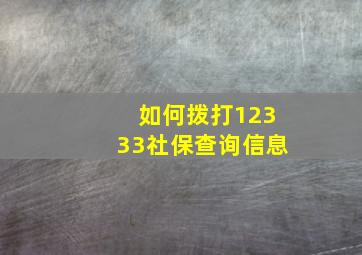 如何拨打12333社保查询信息